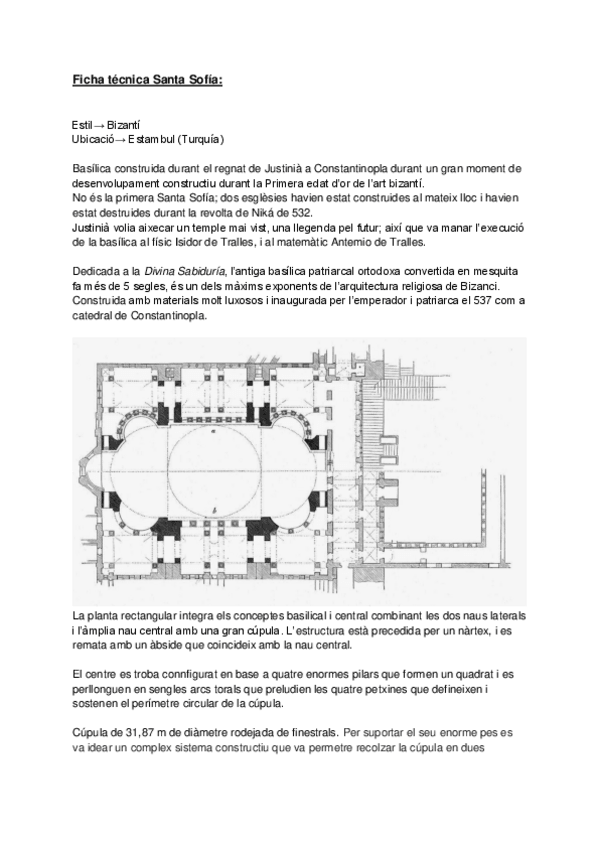 Ficha técnica Santa Sofía:

Estil→ Bizantí
Ubicació→ Estambul (Turquía)

Basílica construida durant el regnat de Justinià a Constantinopla durant un gran moment de desenvolupament constructiu durant la Primera edat d'or de l'art bizantí.
No és la primera Santa Sofía; dos esglèsies havien estat construides al mateix lloc i havien estat destruides durant la revolta de Niká de 532.
Justinià volia aixecar un temple mai vist, una llegenda pel futur; així que va manar l'execució de la basílica al físic Isidor de Tralles, i al matemàtic Antemio de Tralles.

Dedicada a la Divina Sabiduría, l'antiga basílica patriarcal ortodoxa convertida en mesquita fa més de 5 segles, és un dels màxims exponents de l'arquitectura religiosa de Bizanci. Construida amb materials molt luxosos i inaugurada per l'emperador i patriarca el 537 com a catedral de Constantinopla.

La planta rectangular integra els conceptes basilical i central combinant les dos naus laterals i l'àmplia nau central amb una gran cúpula. L'estructura està precedida per un nàrtex, i es remata amb un àbside que coincideix amb la nau central.

El centre es troba connfigurat en base a quatre enormes pilars que formen un quadrat i es perllonguen en sengles arcs torals que preludien les quatre petxines que defineixen i sostenen el perímetre circular de la cúpula.

Cúpula de 31,87 m de diàmetre rodejada de finestrals. Per suportar el seu enorme pes es va idear un complex sistema constructiu que va permetre recolzar la cúpula en dues